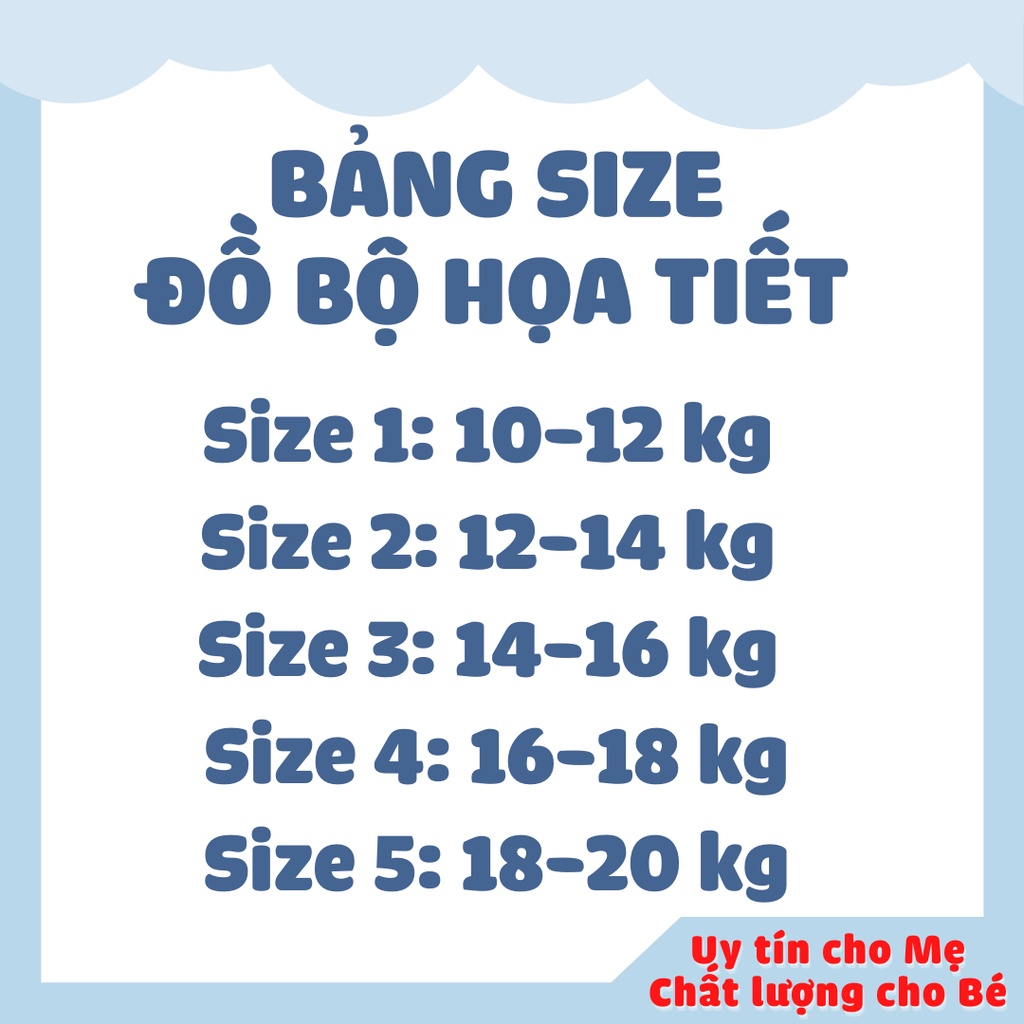 BẢNG SIZE
ĐỒ BỘ HỌA TIẾT

Size 1: 10-12 kg
Size 2: 12-14 kg
Size 3: 14-16 kg
Size 4: 16-18 kg
Size 5: 18-20 kg

Uy tín cho Mẹ
Chất lượng cho Bé